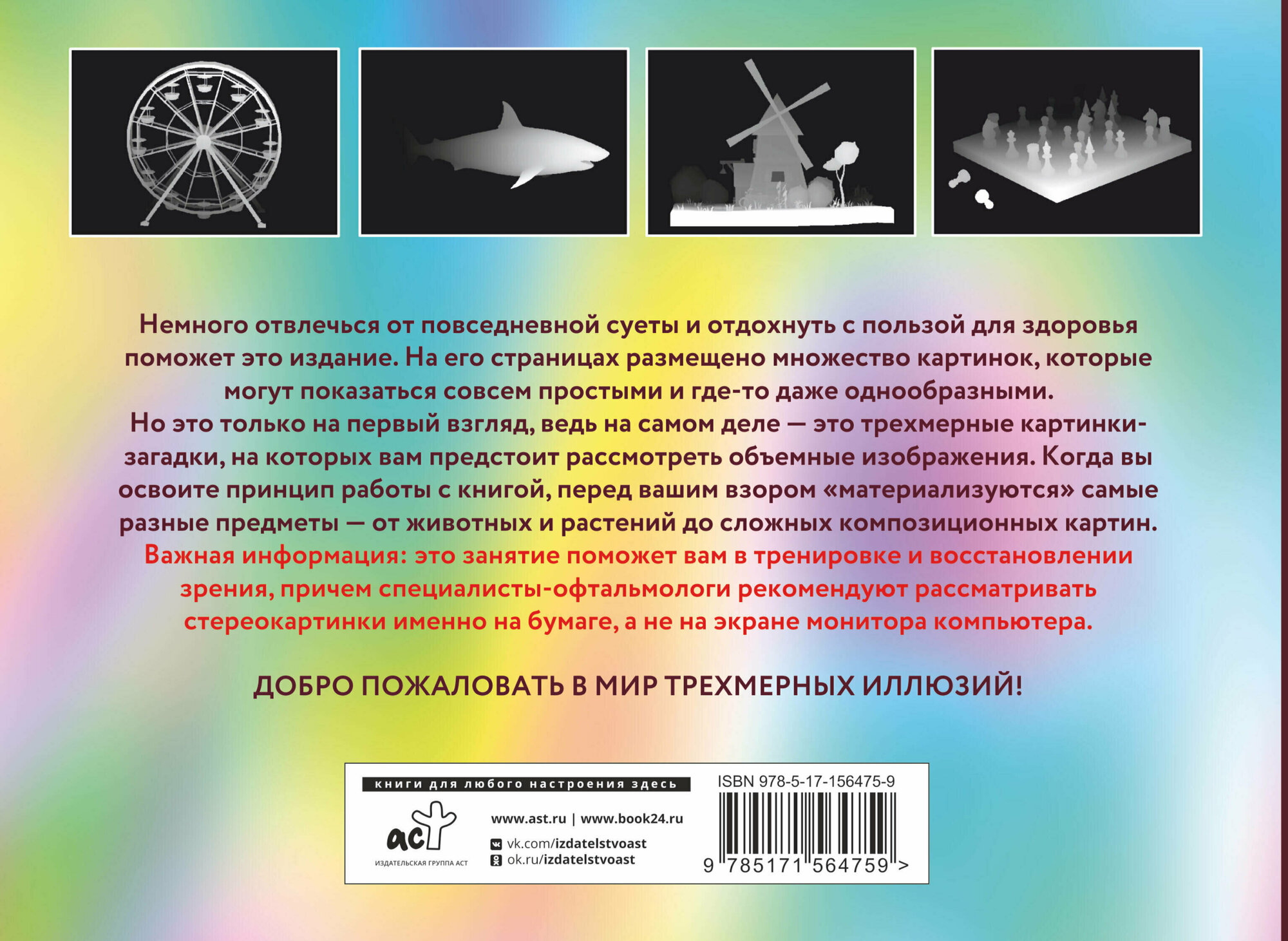 Немного отвлечься от повседневной суеты и отдохнуть с пользой для здоровья поможет это издание. На его страницах размещено множество картинок, которые могут показаться совсем простыми и где-то даже однообразными.

Но это только на первый взгляд, ведь на самом деле — это трехмерные картинки-загадки, на которых вам предстоит рассмотреть объемные изображения. Когда вы освоите принцип работы с книгой, перед вашим взором «материализуются» самые разные предметы — от животных и растений до сложных композиционных картин.

Важная информация: это занятие поможет вам в тренировке и восстановлении зрения, причем специалисты-офтальмологи рекомендуют рассматривать стереокартинки именно на бумаге, а не на экране монитора компьютера.

ДОБРО ПОЖАЛОВАТЬ В МИР ТРЕХМЕРНЫХ ИЛЛЮЗИЙ!

книги для любого настроения здесь

аст
ИЗДАТЕЛЬСКАЯ ГРУППА АСТ

www.ast.ru | www.book24.ru
vk.com/izdatelstvoast
ok.ru/izdatelstvoast

ISBN 978-5-17-156475-9

9 785171 564759 >